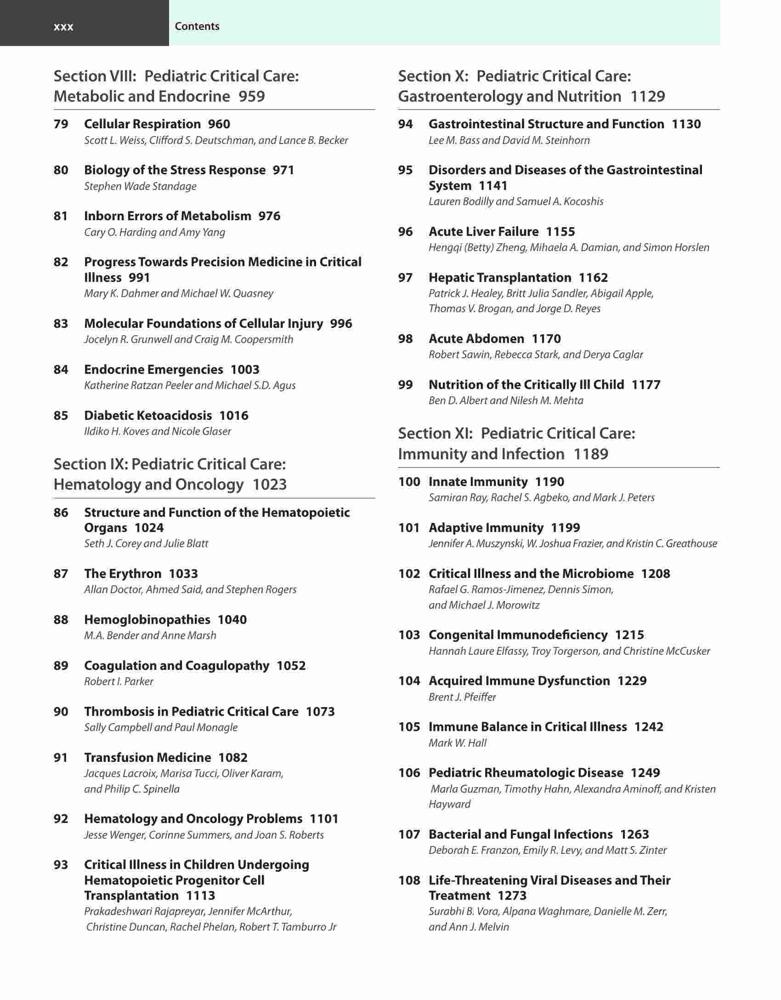 xxx Contents

Section VIII: Pediatric Critical Care: Metabolic and Endocrine 959

79 Cellular Respiration 960
Scott L. Weiss, Clifford S. Deutschman, and Lance B. Becker

80 Biology of the Stress Response 971
Stephen Wade Standage

81 Inborn Errors of Metabolism 976
Cary O. Harding and Amy Yang

82 Progress Towards Precision Medicine in Critical Illness 991
Mary K. Dahmer and Michael W. Quasney

83 Molecular Foundations of Cellular Injury 996
Jocelyn R. Grunwell and Craig M. Coopersmith

84 Endocrine Emergencies 1003
Katherine Ratzan Peeler and Michael S.D. Agus

85 Diabetic Ketoacidosis 1016
Ildiko H. Koves and Nicole Glaser

Section IX: Pediatric Critical Care: Hematology and Oncology 1023

86 Structure and Function of the Hematopoietic Organs 1024
Seth J. Corey and Julie Blatt

87 The Erythron 1033
Allan Doctor, Ahmed Said, and Stephen Rogers

88 Hemoglobinopathies 1040
M.A. Bender and Anne Marsh

89 Coagulation and Coagulopathy 1052
Robert I. Parker

90 Thrombosis in Pediatric Critical Care 1073
Sally Campbell and Paul Monagle

91 Transfusion Medicine 1082
Jacques Lacroix, Marisa Tucci, Oliver Karam, and Philip C. Spinella

92 Hematology and Oncology Problems 1101
Jesse Wenger, Corinne Summers, and Joan S. Roberts

93 Critical Illness in Children Undergoing Hematopoietic Progenitor Cell Transplantation 1113
Prakadeshwari Rajapreyar, Jennifer McArthur, Christine Duncan, Rachel Phelan, Robert T. Tamburro Jr

Section X: Pediatric Critical Care: Gastroenterology and Nutrition 1129

94 Gastrointestinal Structure and Function 1130
Lee M. Bass and David M. Steinhorn

95 Disorders and Diseases of the Gastrointestinal System 1141
Lauren Bodilly and Samuel A. Kocoshis

96 Acute Liver Failure 1155
Hengqi (Betty) Zheng, Mihaela A. Damian, and Simon Horslen

97 Hepatic Transplantation 1162
Patrick J. Healey, Britt Julia Sandler, Abigail Apple, Thomas V. Brogan, and Jorge D. Reyes

98 Acute Abdomen 1170
Robert Sawin, Rebecca Stark, and Derya Caglar

99 Nutrition of the Critically Ill Child 1177
Ben D. Albert and Nilesh M. Mehta

Section XI: Pediatric Critical Care: Immunity and Infection 1189

100 Innate Immunity 1190
Samiran Ray, Rachel S. Agbeko, and Mark J. Peters

101 Adaptive Immunity 1199
Jennifer A. Muszynski, W. Joshua Frazier, and Kristin C. Greathouse

102 Critical Illness and the Microbiome 1208
Rafael G. Ramos-Jimenez, Dennis Simon, and Michael J. Morowitz

103 Congenital Immunodeficiency 1215
Hannah Laure Elfassy, Troy Torgerson, and Christine McCusker

104 Acquired Immune Dysfunction 1229
Brent J. Pfeiffer

105 Immune Balance in Critical Illness 1242
Mark W. Hall

106 Pediatric Rheumatologic Disease 1249
Marla Guzman, Timothy Hahn, Alexandra Aminoff, and Kristen Hayward

107 Bacterial and Fungal Infections 1263
Deborah E. Franzon, Emily R. Levy, and Matt S. Zinter

108 Life-Threatening Viral Diseases and Their Treatment 1273
Surabhi B. Vora, Alpana Waghmare, Danielle M. Zerr, and Ann J. Melvin